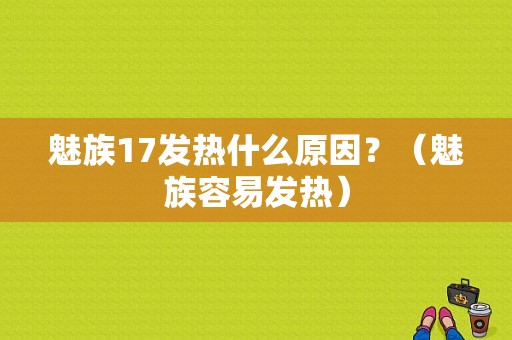 魅族17发热什么原因？（魅族容易发热）